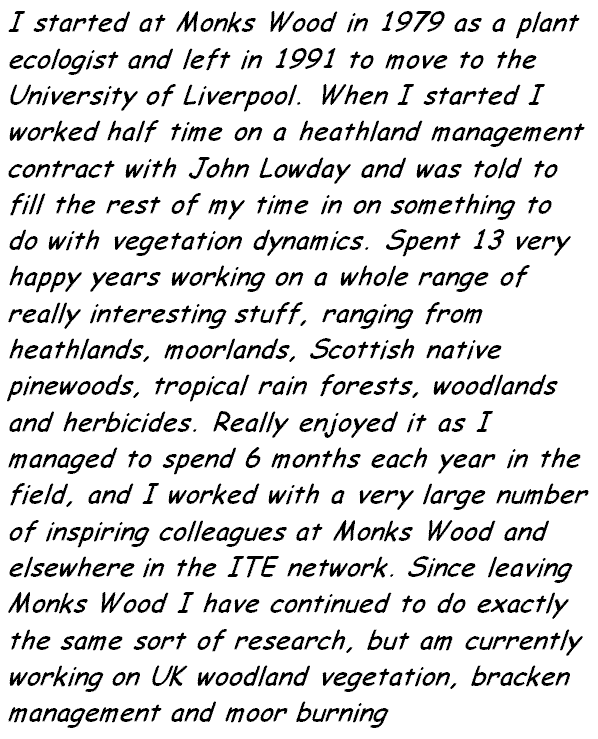 I started at Monks Wood in 1979 as a plant ecologist and left in 1991 to move to the University of Liverpool. When I started I worked half time on a heathland management contract with John Lowday and was told to fill the rest of my time in on something to do with vegetation dynamics. Spent 13 very happy years working on a whole range of really interesting stuff, ranging from heathlands, moorlands, Scottish native pinewoods, tropical rain forests, woodlands and herbicides. Really enjoyed it as I managed to spend 6 months each year in the field, and I worked with a very large number of inspiring colleagues at Monks Wood and elsewhere in the ITE network. Since leaving Monks Wood I have continued to do exactly the same sort of research, but am currently working on UK woodland vegetation, bracken management and moor burning